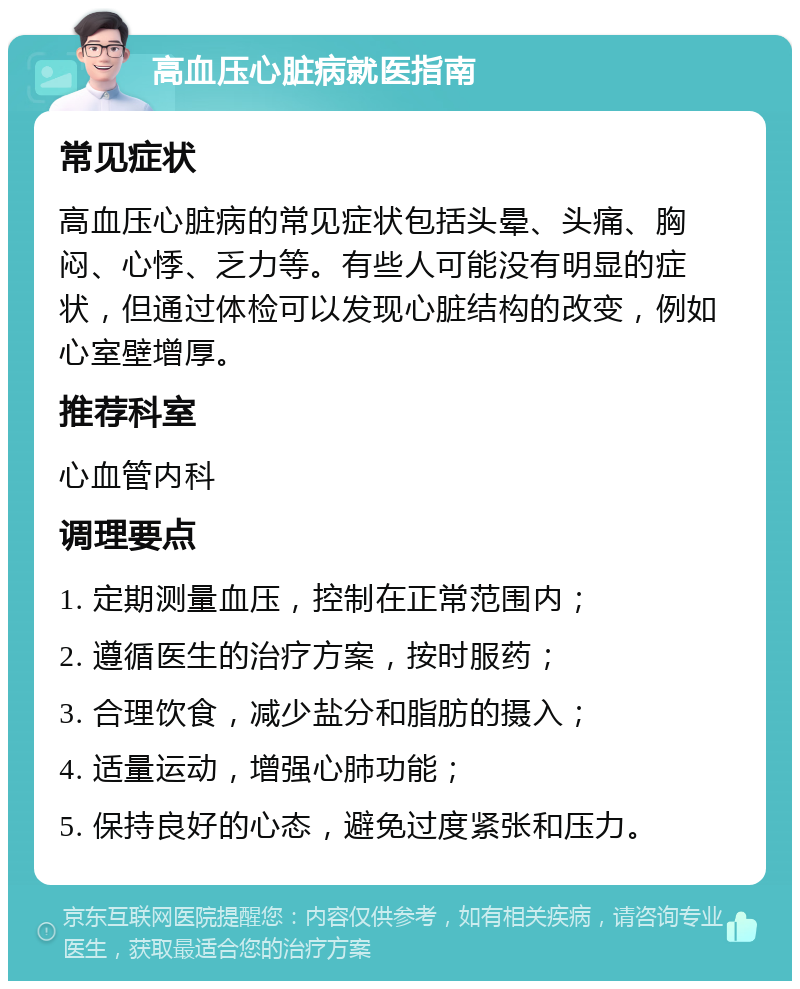 高血压心脏病就医指南

常见症状

高血压心脏病的常见症状包括头晕、头痛、胸闷、心悸、乏力等。有些人可能没有明显的症状，但通过体检可以发现心脏结构的改变，例如心室壁增厚。

推荐科室

心血管内科

调理要点

1. 定期测量血压，控制在正常范围内；

2. 遵循医生的治疗方案，按时服药；

3. 合理饮食，减少盐分和脂肪的摄入；

4. 适量运动，增强心肺功能；

5. 保持良好的心态，避免过度紧张和压力。

京东互联网医院提醒您：内容仅供参考，如有相关疾病，请咨询专业医生，获取最适合您的治疗方案